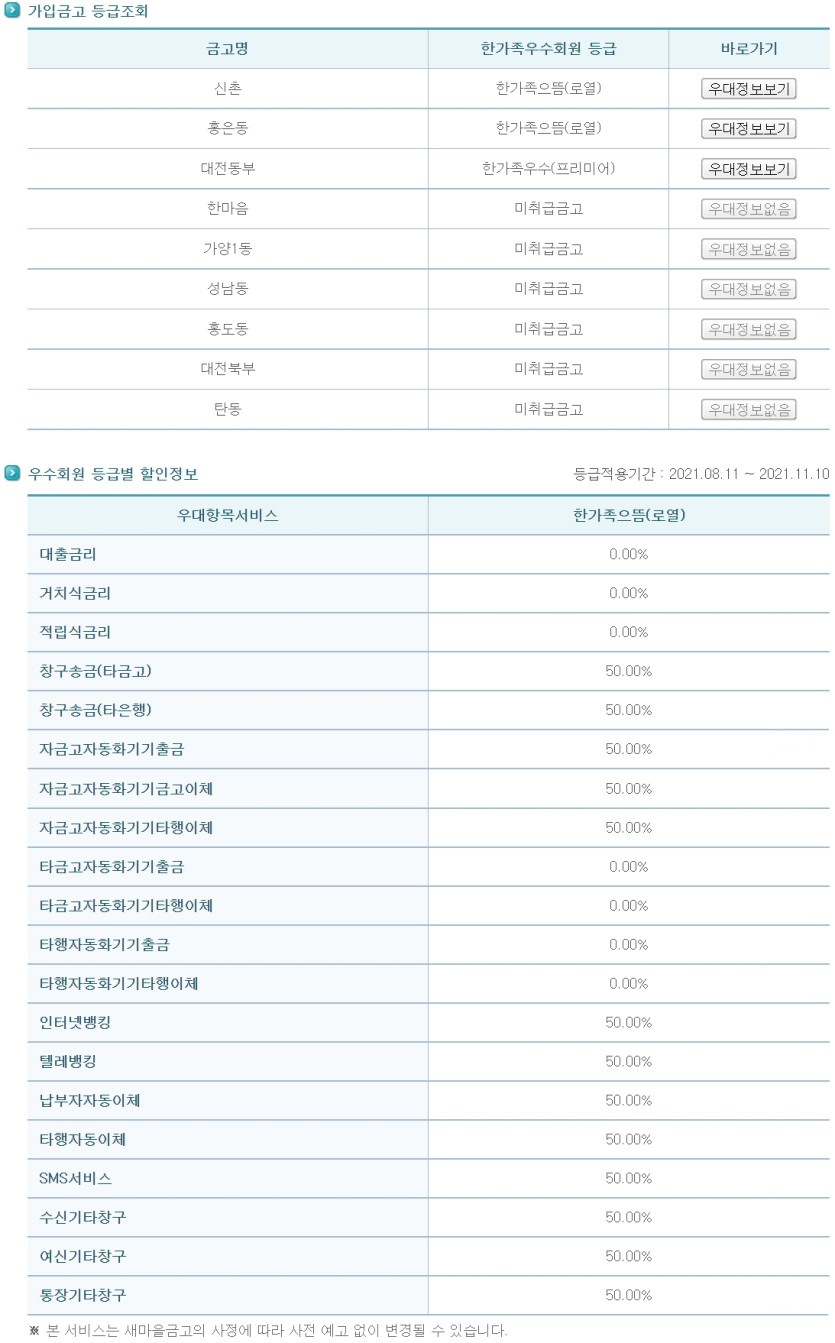 가입금고 등급조회

| 금고명 | 한가족우수회원 등급 | 바로가기 |
|---|---|---|
| 신촌 | 한가족으뜸(로열) | 우대정보보기 |
| 홍은동 | 한가족으뜸(로열) | 우대정보보기 |
| 대전동부 | 한가족우수(프리미어) | 우대정보보기 |
| 한마음 | 미취급금고 | 우대정보없음 |
| 가양1동 | 미취급금고 | 우대정보없음 |
| 성남동 | 미취급금고 | 우대정보없음 |
| 홍도동 | 미취급금고 | 우대정보없음 |
| 대전북부 | 미취급금고 | 우대정보없음 |
| 탄동 | 미취급금고 | 우대정보없음 |

우수회원 등급별 할인정보

등급적용기간 : 2021.08.11 ~ 2021.11.10

| 우대항목서비스 | 한가족으뜸(로열) |
|---|---|
| 대출금리 | 0.00% |
| 거치식금리 | 0.00% |
| 적립식금리 | 0.00% |
| 창구송금(타금고) | 50.00% |
| 창구송금(타은행) | 50.00% |
| 자금고자동화기기출금 | 50.00% |
| 자금고자동화기기금고이체 | 50.00% |
| 자금고자동화기기타행이체 | 50.00% |
| 타금고자동화기기출금 | 0.00% |
| 타금고자동화기기타행이체 | 0.00% |
| 타행자동화기기출금 | 0.00% |
| 타행자동화기기타행이체 | 0.00% |
| 인터넷뱅킹 | 50.00% |
| 텔레뱅킹 | 50.00% |
| 납부자자동이체 | 50.00% |
| 타행자동이체 | 50.00% |
| SMS서비스 | 50.00% |
| 수신기타창구 | 50.00% |
| 여신기타창구 | 50.00% |
| 통장기타창구 | 50.00% |

※ 본 서비스는 새마을금고의 사정에 따라 사전 예고 없이 변경될 수 있습니다.